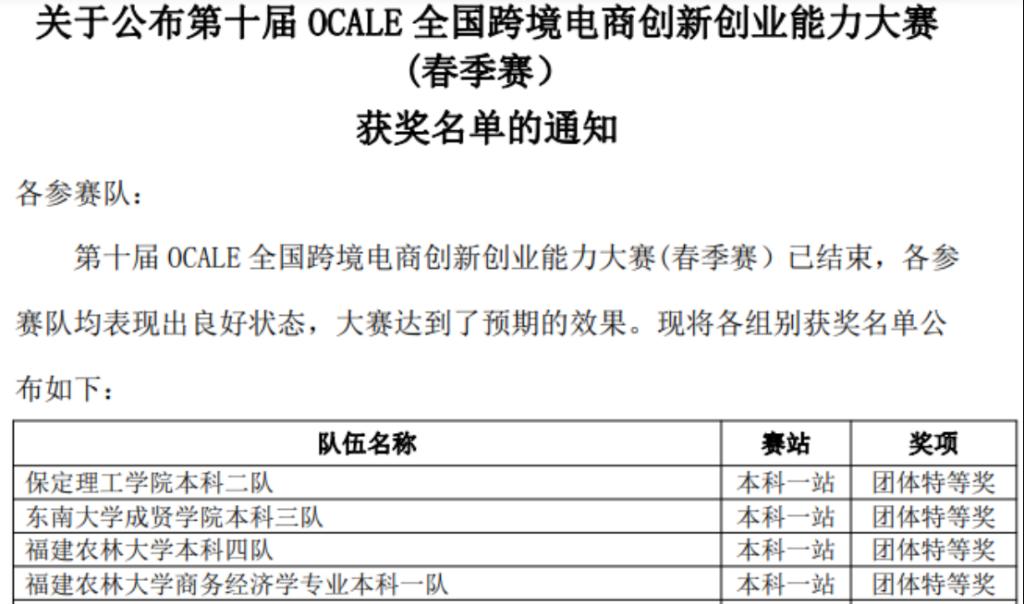 关于公布第十届 OCALE 全国跨境电商创新创业能力大赛（春季赛）
获奖名单的通知

各参赛队：

第十届 OCALE 全国跨境电商创新创业能力大赛(春季赛）已结束，各参赛队均表现出良好状态，大赛达到了预期的效果。现将各组别获奖名单公布如下：

| 队伍名称 | 赛站 | 奖项 |
|---|---|---|
| 保定理工学院本科二队 | 本科一站 | 团体特等奖 |
| 东南大学成贤学院本科三队 | 本科一站 | 团体特等奖 |
| 福建农林大学本科四队 | 本科一站 | 团体特等奖 |
| 福建农林大学商务经济学专业本科一队 | 本科一站 | 团体特等奖 |